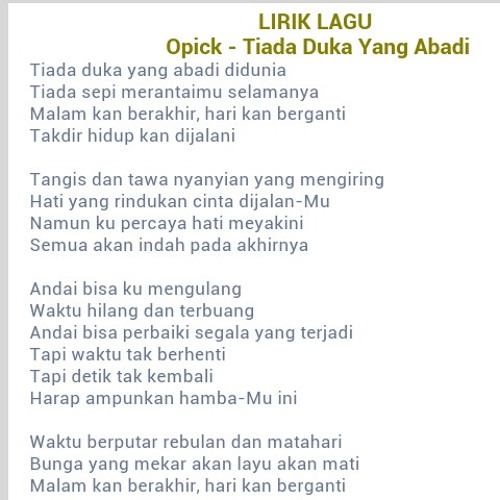 LIRIK LAGU
Opick - Tiada Duka Yang Abadi

Tiada duka yang abadi didunia
Tiada sepi merantaimu selamanya
Malam kan berakhir, hari kan berganti
Takdir hidup kan dijalani

Tangis dan tawa nyanyian yang mengiring
Hati yang rindukan cinta dijalan-Mu
Namun ku percaya hati meyakini
Semua akan indah pada akhirnya

Andai bisa ku mengulang
Waktu hilang dan terbuang
Andai bisa perbaiki segala yang terjadi
Tapi waktu tak berhenti
Tapi detik tak kembali
Harap ampunkan hamba-Mu ini

Waktu berputar rebulan dan matahari
Bunga yang mekar akan layu akan mati
Malam kan berakhir, hari kan berganti